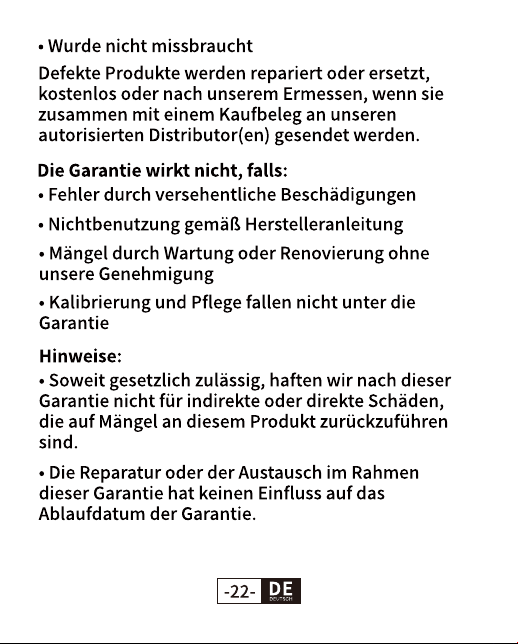 • Wurde nicht missbraucht

Defekte Produkte werden repariert oder ersetzt, kostenlos oder nach unserem Ermessen, wenn sie zusammen mit einem Kaufbeleg an unseren autorisierten Distributor(en) gesendet werden.

Die Garantie wirkt nicht, falls:

• Fehler durch versehentliche Beschädigungen

• Nichtbenutzung gemäß Herstelleranleitung

• Mängel durch Wartung oder Renovierung ohne unsere Genehmigung

• Kalibrierung und Pflege fallen nicht unter die Garantie

Hinweise:

• Soweit gesetzlich zulässig, haften wir nach dieser Garantie nicht für indirekte oder direkte Schäden, die auf Mängel an diesem Produkt zurückzuführen sind.

• Die Reparatur oder der Austausch im Rahmen dieser Garantie hat keinen Einfluss auf das Ablaufdatum der Garantie.

-22- DE DEUTSCH